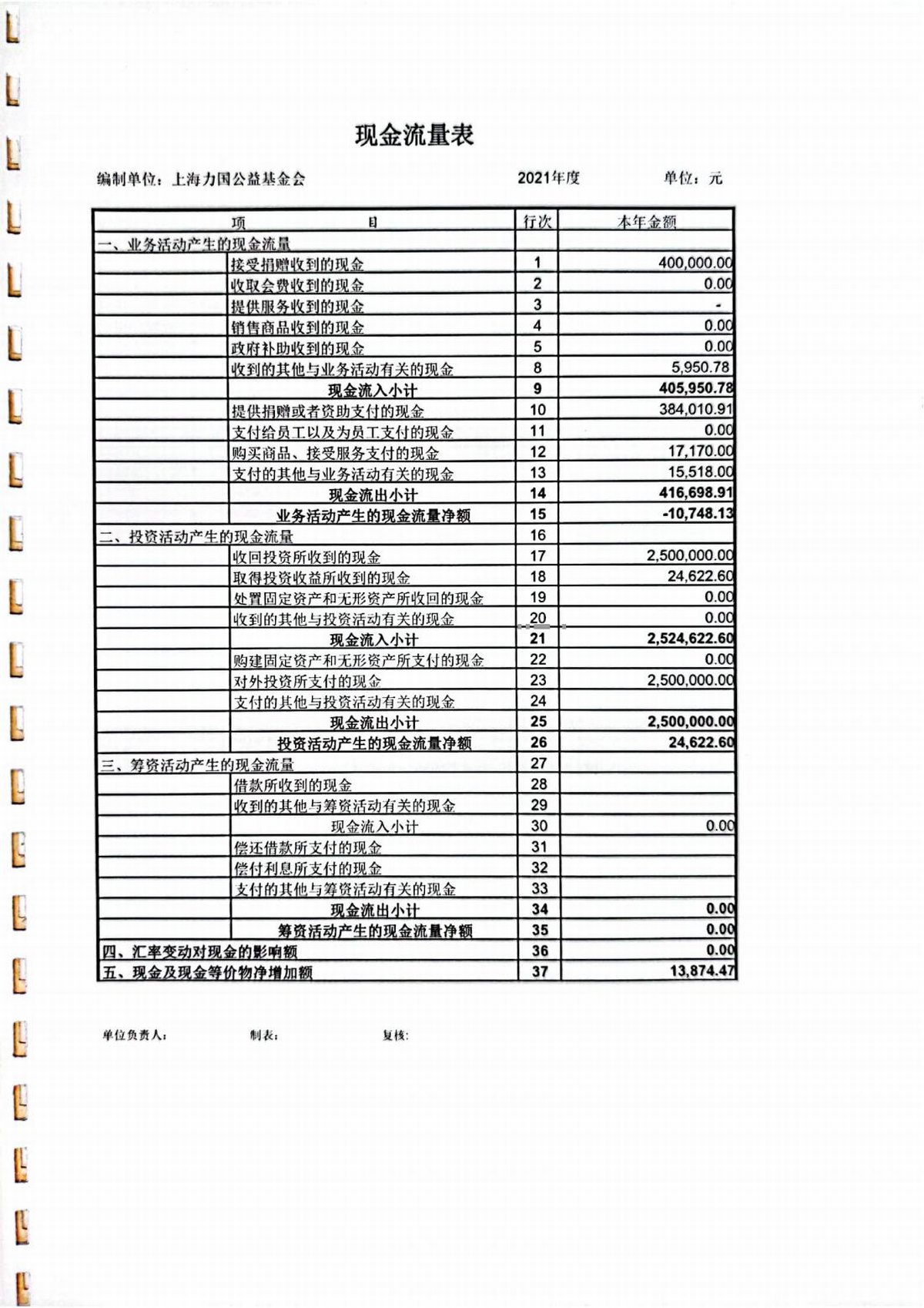 现金流量表

编制单位：上海力国公益基金会　　2021年度　　单位：元

| 项　　目 | 行次 | 本年金额 |
|---|---|---|
| 一、业务活动产生的现金流量 | | |
| 接受捐赠收到的现金 | 1 | 400,000.00 |
| 收取会费收到的现金 | 2 | 0.00 |
| 提供服务收到的现金 | 3 | - |
| 销售商品收到的现金 | 4 | 0.00 |
| 政府补助收到的现金 | 5 | 0.00 |
| 收到的其他与业务活动有关的现金 | 8 | 5,950.78 |
| 现金流入小计 | 9 | 405,950.78 |
| 提供捐赠或者资助支付的现金 | 10 | 384,010.91 |
| 支付给员工以及为员工支付的现金 | 11 | 0.00 |
| 购买商品、接受服务支付的现金 | 12 | 17,170.00 |
| 支付的其他与业务活动有关的现金 | 13 | 15,518.00 |
| 现金流出小计 | 14 | 416,698.91 |
| 业务活动产生的现金流量净额 | 15 | -10,748.13 |
| 二、投资活动产生的现金流量 | 16 | |
| 收回投资所收到的现金 | 17 | 2,500,000.00 |
| 取得投资收益所收到的现金 | 18 | 24,622.60 |
| 处置固定资产和无形资产所收回的现金 | 19 | 0.00 |
| 收到的其他与投资活动有关的现金 | 20 | 0.00 |
| 现金流入小计 | 21 | 2,524,622.60 |
| 购建固定资产和无形资产所支付的现金 | 22 | 0.00 |
| 对外投资所支付的现金 | 23 | 2,500,000.00 |
| 支付的其他与投资活动有关的现金 | 24 | |
| 现金流出小计 | 25 | 2,500,000.00 |
| 投资活动产生的现金流量净额 | 26 | 24,622.60 |
| 三、筹资活动产生的现金流量 | 27 | |
| 借款所收到的现金 | 28 | |
| 收到的其他与筹资活动有关的现金 | 29 | |
| 现金流入小计 | 30 | 0.00 |
| 偿还借款所支付的现金 | 31 | |
| 偿付利息所支付的现金 | 32 | |
| 支付的其他与筹资活动有关的现金 | 33 | |
| 现金流出小计 | 34 | 0.00 |
| 筹资活动产生的现金流量净额 | 35 | 0.00 |
| 四、汇率变动对现金的影响额 | 36 | 0.00 |
| 五、现金及现金等价物净增加额 | 37 | 13,874.47 |

单位负责人：　　制表：　　复核：